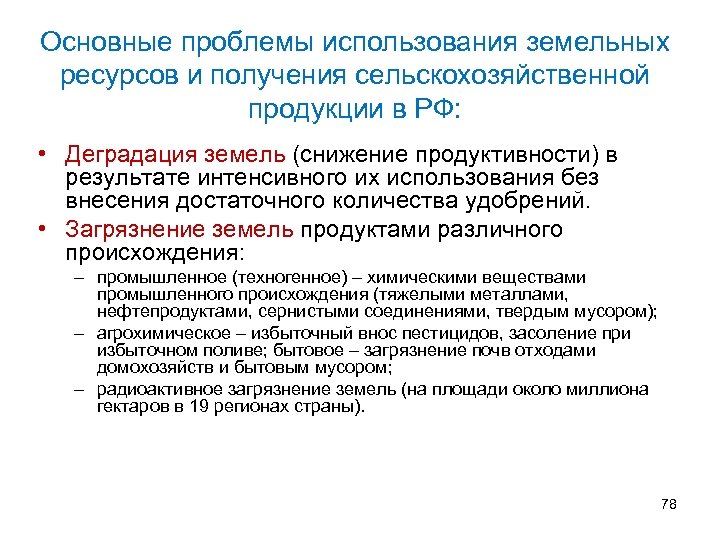 Основные проблемы использования земельных ресурсов и получения сельскохозяйственной продукции в РФ:

• Деградация земель (снижение продуктивности) в результате интенсивного их использования без внесения достаточного количества удобрений.
• Загрязнение земель продуктами различного происхождения:
– промышленное (техногенное) – химическими веществами промышленного происхождения (тяжелыми металлами, нефтепродуктами, сернистыми соединениями, твердым мусором);
– агрохимическое – избыточный внос пестицидов, засоление при избыточном поливе; бытовое – загрязнение почв отходами домохозяйств и бытовым мусором;
– радиоактивное загрязнение земель (на площади около миллиона гектаров в 19 регионах страны).

78